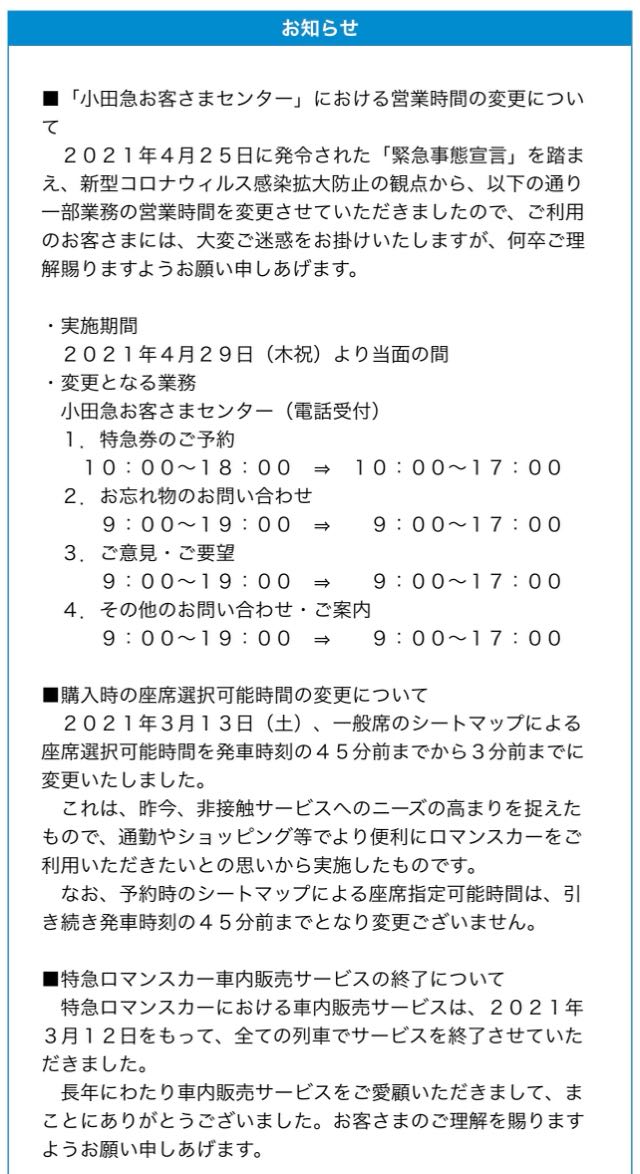 お知らせ

■「小田急お客さまセンター」における営業時間の変更について
２０２１年４月２５日に発令された「緊急事態宣言」を踏まえ、新型コロナウィルス感染拡大防止の観点から、以下の通り一部業務の営業時間を変更させていただきましたので、ご利用のお客さまには、大変ご迷惑をお掛けいたしますが、何卒ご理解賜りますようお願い申しあげます。

・実施期間
２０２１年４月２９日（木祝）より当面の間
・変更となる業務
小田急お客さまセンター（電話受付）
１．特急券のご予約
１０：００～１８：００ ⇒ １０：００～１７：００
２．お忘れ物のお問い合わせ
９：００～１９：００ ⇒ ９：００～１７：００
３．ご意見・ご要望
９：００～１９：００ ⇒ ９：００～１７：００
４．その他のお問い合わせ・ご案内
９：００～１９：００ ⇒ ９：００～１７：００

■購入時の座席選択可能時間の変更について
２０２１年３月１３日（土）、一般席のシートマップによる座席選択可能時間を発車時刻の４５分前までから３分前までに変更いたしました。
これは、昨今、非接触サービスへのニーズの高まりを捉えたもので、通勤やショッピング等でより便利にロマンスカーをご利用いただきたいとの思いから実施したものです。
なお、予約時のシートマップによる座席指定可能時間は、引き続き発車時刻の４５分前までとなり変更ございません。

■特急ロマンスカー車内販売サービスの終了について
特急ロマンスカーにおける車内販売サービスは、２０２１年３月１２日をもって、全ての列車でサービスを終了させていただきました。
長年にわたり車内販売サービスをご愛顧いただきまして、まことにありがとうございました。お客さまのご理解を賜りますようお願い申しあげます。